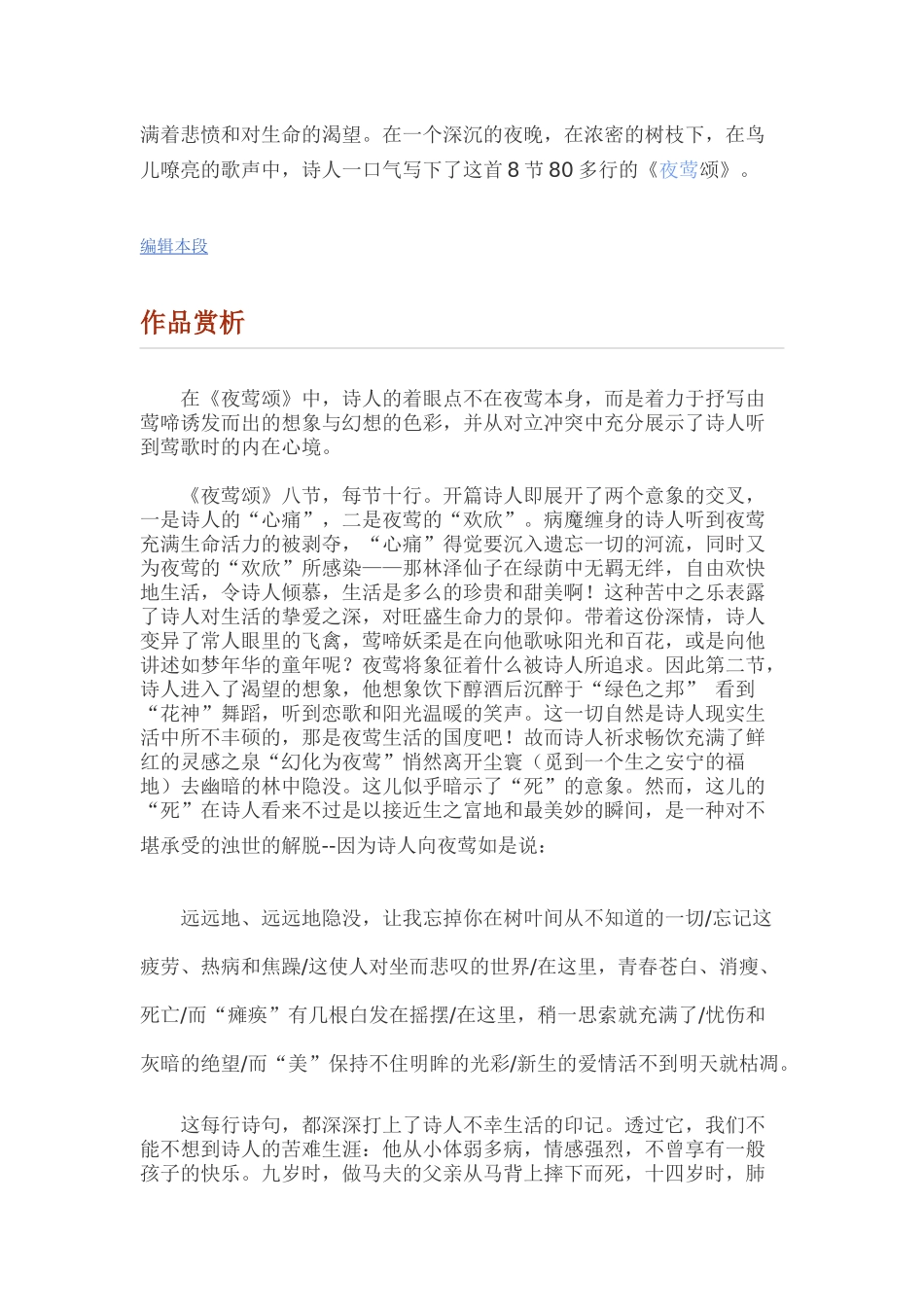 满着悲愤和对生命的渴望。在一个深沉的夜晚，在浓密的树枝下，在鸟儿嘹亮的歌声中，诗人一口气写下了这首 8 节 80 多行的《夜莺颂》。

编辑本段

作品赏析

在《夜莺颂》中，诗人的着眼点不在夜莺本身，而是着力于抒写由莺啼诱发而出的想象与幻想的色彩，并从对立冲突中充分展示了诗人听到莺歌时的内在心境。

《夜莺颂》八节，每节十行。开篇诗人即展开了两个意象的交叉，一是诗人的“心痛”，二是夜莺的“欢欣”。病魔缠身的诗人听到夜莺充满生命活力的被剥夺，“心痛”得觉要沉入遗忘一切的河流，同时又为夜莺的“欢欣”所感染——那林泽仙子在绿荫中无羁无绊，自由欢快地生活，令诗人倾慕，生活是多么的珍贵和甜美啊！这种苦中之乐表露了诗人对生活的挚爱之深，对旺盛生命力的景仰。带着这份深情，诗人变异了常人眼里的飞禽，莺啼妖柔是在向他歌咏阳光和百花，或是向他讲述如梦年华的童年呢？夜莺将象征着什么被诗人所追求。因此第二节，诗人进入了渴望的想象，他想象饮下醇酒后沉醉于“绿色之邦” 看到“花神”舞蹈，听到恋歌和阳光温暖的笑声。这一切自然是诗人现实生活中所不丰硕的，那是夜莺生活的国度吧！故而诗人祈求畅饮充满了鲜红的灵感之泉“幻化为夜莺”悄然离开尘寰（觅到一个生之安宁的福地）去幽暗的林中隐没。这儿似乎暗示了“死”的意象。然而，这儿的“死”在诗人看来不过是以接近生之富地和最美妙的瞬间，是一种对不堪承受的浊世的解脱--因为诗人向夜莺如是说：

远远地、远远地隐没，让我忘掉你在树叶间从不知道的一切/忘记这疲劳、热病和焦躁/这使人对坐而悲叹的世界/在这里，青春苍白、消瘦、死亡/而“瘫痪”有几根白发在摇摆/在这里，稍一思索就充满了/忧伤和灰暗的绝望/而“美”保持不住明眸的光彩/新生的爱情活不到明天就枯凋。

这每行诗句，都深深打上了诗人不幸生活的印记。透过它，我们不能不想到诗人的苦难生涯：他从小体弱多病，情感强烈，不曾享有一般孩子的快乐。九岁时，做马夫的父亲从马背上摔下而死，十四岁时，肺